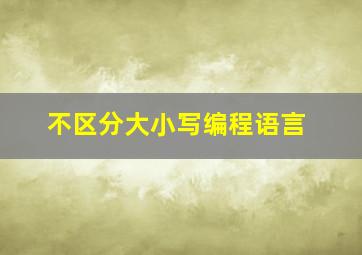 不区分大小写编程语言